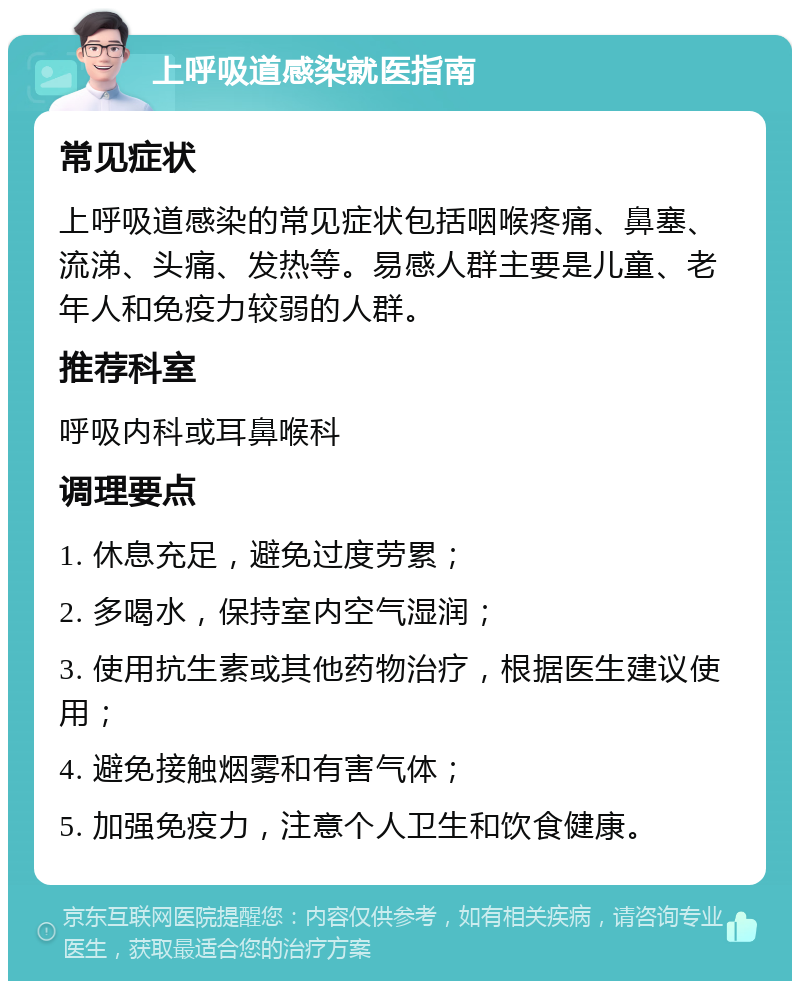 上呼吸道感染就医指南

常见症状

上呼吸道感染的常见症状包括咽喉疼痛、鼻塞、流涕、头痛、发热等。易感人群主要是儿童、老年人和免疫力较弱的人群。

推荐科室

呼吸内科或耳鼻喉科

调理要点

1. 休息充足，避免过度劳累；

2. 多喝水，保持室内空气湿润；

3. 使用抗生素或其他药物治疗，根据医生建议使用；

4. 避免接触烟雾和有害气体；

5. 加强免疫力，注意个人卫生和饮食健康。

京东互联网医院提醒您：内容仅供参考，如有相关疾病，请咨询专业医生，获取最适合您的治疗方案